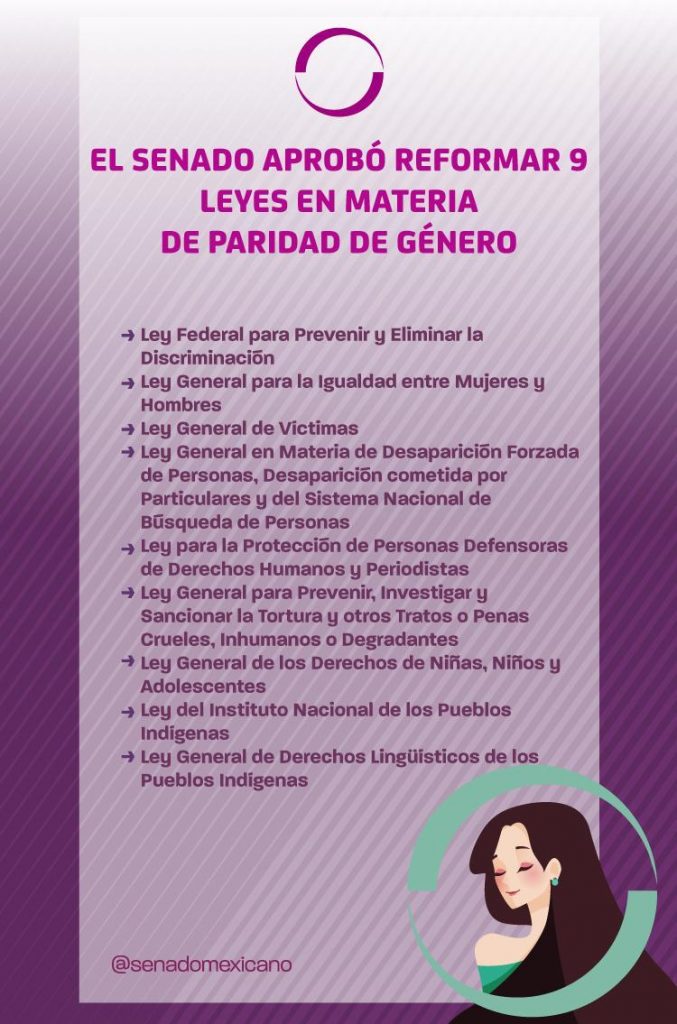 EL SENADO APROBÓ REFORMAR 9 LEYES EN MATERIA DE PARIDAD DE GÉNERO

→ Ley Federal para Prevenir y Eliminar la Discriminación
→ Ley General para la Igualdad entre Mujeres y Hombres
→ Ley General de Víctimas
→ Ley General en Materia de Desaparición Forzada de Personas, Desaparición cometida por Particulares y del Sistema Nacional de Búsqueda de Personas
→ Ley para la Protección de Personas Defensoras de Derechos Humanos y Periodistas
→ Ley General para Prevenir, Investigar y Sancionar la Tortura y otros Tratos o Penas Crueles, Inhumanos o Degradantes
→ Ley General de los Derechos de Niñas, Niños y Adolescentes
→ Ley del Instituto Nacional de los Pueblos Indígenas
→ Ley General de Derechos Lingüísticos de los Pueblos Indígenas

@senadomexicano